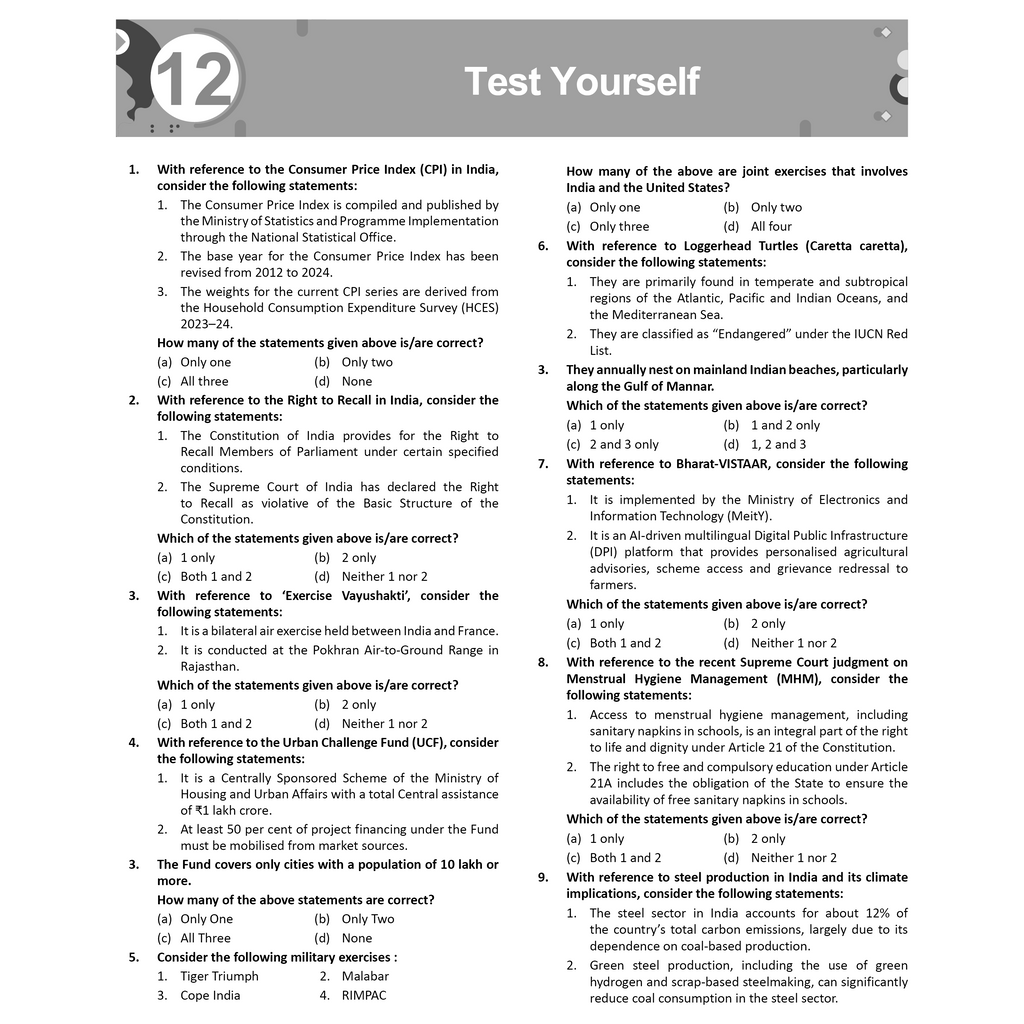 12

Test Yourself

1. With reference to the Consumer Price Index (CPI) in India, consider the following statements:

1. The Consumer Price Index is compiled and published by the Ministry of Statistics and Programme Implementation through the National Statistical Office.

2. The base year for the Consumer Price Index has been revised from 2012 to 2024.

3. The weights for the current CPI series are derived from the Household Consumption Expenditure Survey (HCES) 2023–24.

How many of the statements given above is/are correct?

(a) Only one (b) Only two
(c) All three (d) None

2. With reference to the Right to Recall in India, consider the following statements:

1. The Constitution of India provides for the Right to Recall Members of Parliament under certain specified conditions.

2. The Supreme Court of India has declared the Right to Recall as violative of the Basic Structure of the Constitution.

Which of the statements given above is/are correct?

(a) 1 only (b) 2 only
(c) Both 1 and 2 (d) Neither 1 nor 2

3. With reference to 'Exercise Vayushakti', consider the following statements:

1. It is a bilateral air exercise held between India and France.

2. It is conducted at the Pokhran Air-to-Ground Range in Rajasthan.

Which of the statements given above is/are correct?

(a) 1 only (b) 2 only
(c) Both 1 and 2 (d) Neither 1 nor 2

4. With reference to the Urban Challenge Fund (UCF), consider the following statements:

1. It is a Centrally Sponsored Scheme of the Ministry of Housing and Urban Affairs with a total Central assistance of ₹1 lakh crore.

2. At least 50 per cent of project financing under the Fund must be mobilised from market sources.

3. The Fund covers only cities with a population of 10 lakh or more.

How many of the above statements are correct?

(a) Only One (b) Only Two
(c) All Three (d) None

5. Consider the following military exercises :

1. Tiger Triumph 2. Malabar
3. Cope India 4. RIMPAC

How many of the above are joint exercises that involves India and the United States?

(a) Only one (b) Only two
(c) Only three (d) All four

6. With reference to Loggerhead Turtles (Caretta caretta), consider the following statements:

1. They are primarily found in temperate and subtropical regions of the Atlantic, Pacific and Indian Oceans, and the Mediterranean Sea.

2. They are classified as "Endangered" under the IUCN Red List.

3. They annually nest on mainland Indian beaches, particularly along the Gulf of Mannar.

Which of the statements given above is/are correct?

(a) 1 only (b) 1 and 2 only
(c) 2 and 3 only (d) 1, 2 and 3

7. With reference to Bharat-VISTAAR, consider the following statements:

1. It is implemented by the Ministry of Electronics and Information Technology (MeitY).

2. It is an AI-driven multilingual Digital Public Infrastructure (DPI) platform that provides personalised agricultural advisories, scheme access and grievance redressal to farmers.

Which of the statements given above is/are correct?

(a) 1 only (b) 2 only
(c) Both 1 and 2 (d) Neither 1 nor 2

8. With reference to the recent Supreme Court judgment on Menstrual Hygiene Management (MHM), consider the following statements:

1. Access to menstrual hygiene management, including sanitary napkins in schools, is an integral part of the right to life and dignity under Article 21 of the Constitution.

2. The right to free and compulsory education under Article 21A includes the obligation of the State to ensure the availability of free sanitary napkins in schools.

Which of the statements given above is/are correct?

(a) 1 only (b) 2 only
(c) Both 1 and 2 (d) Neither 1 nor 2

9. With reference to steel production in India and its climate implications, consider the following statements:

1. The steel sector in India accounts for about 12% of the country's total carbon emissions, largely due to its dependence on coal-based production.

2. Green steel production, including the use of green hydrogen and scrap-based steelmaking, can significantly reduce coal consumption in the steel sector.